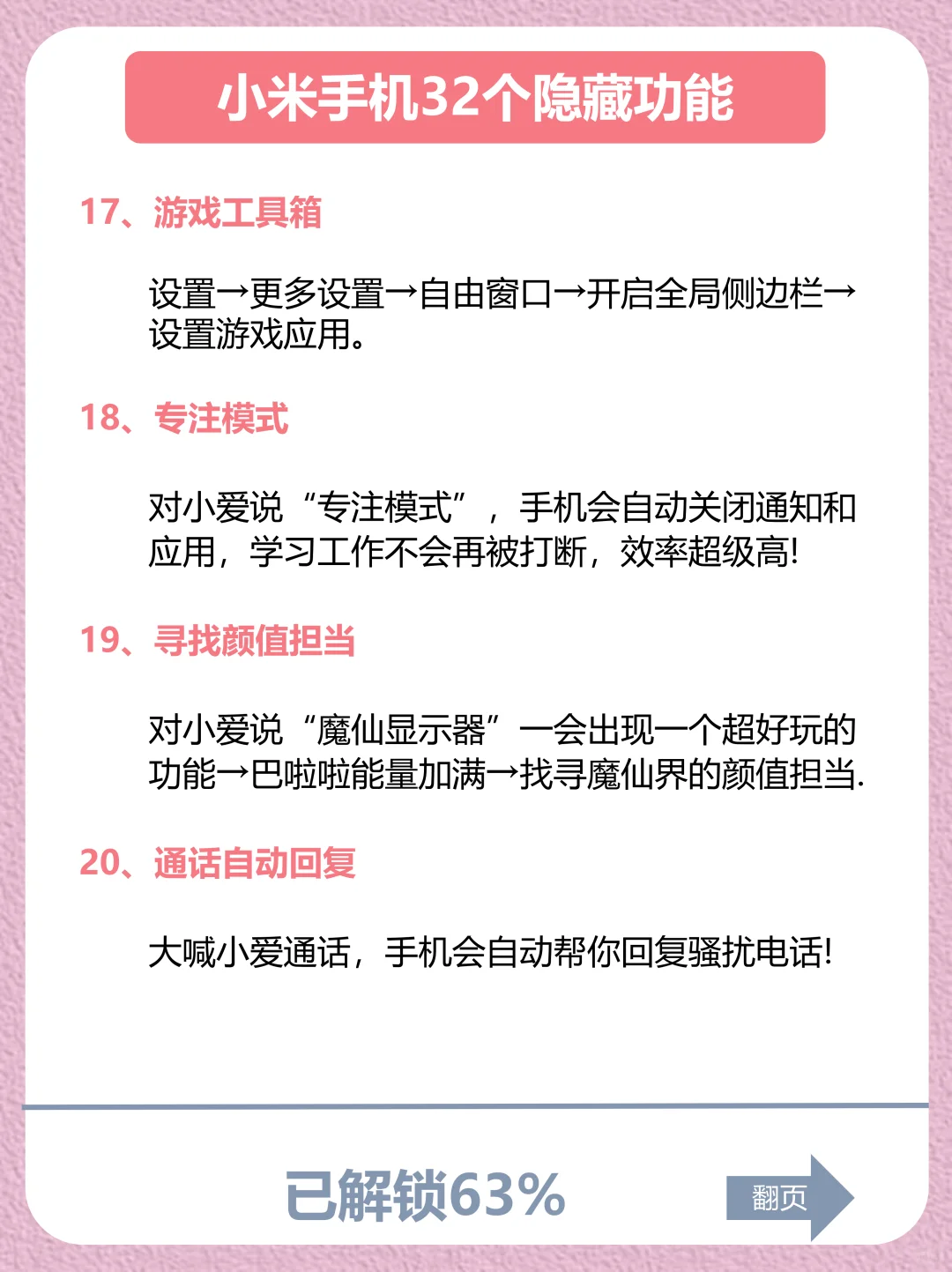 小米手机32个隐藏功能

17、游戏工具箱

设置→更多设置→自由窗口→开启全局侧边栏→设置游戏应用。

18、专注模式

对小爱说“专注模式”，手机会自动关闭通知和应用，学习工作不会再被打断，效率超级高!

19、寻找颜值担当

对小爱说“魔仙显示器”一会出现一个超好玩的功能→巴啦啦能量加满→找寻魔仙界的颜值担当.

20、通话自动回复

大喊小爱通话，手机会自动帮你回复骚扰电话!

已解锁63%

翻页